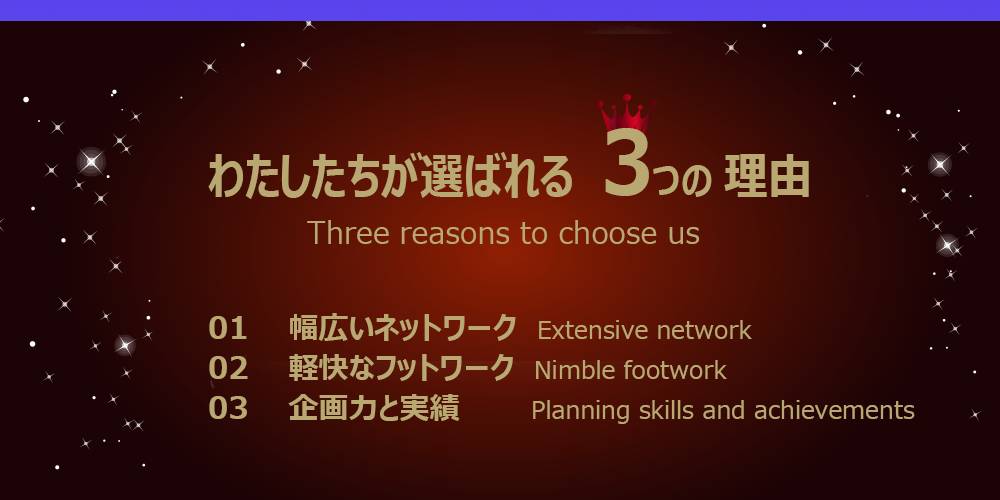 わたしたちが選ばれる 3つの 理由

Three reasons to choose us

01 幅広いネットワーク Extensive network
02 軽快なフットワーク Nimble footwork
03 企画力と実績 Planning skills and achievements